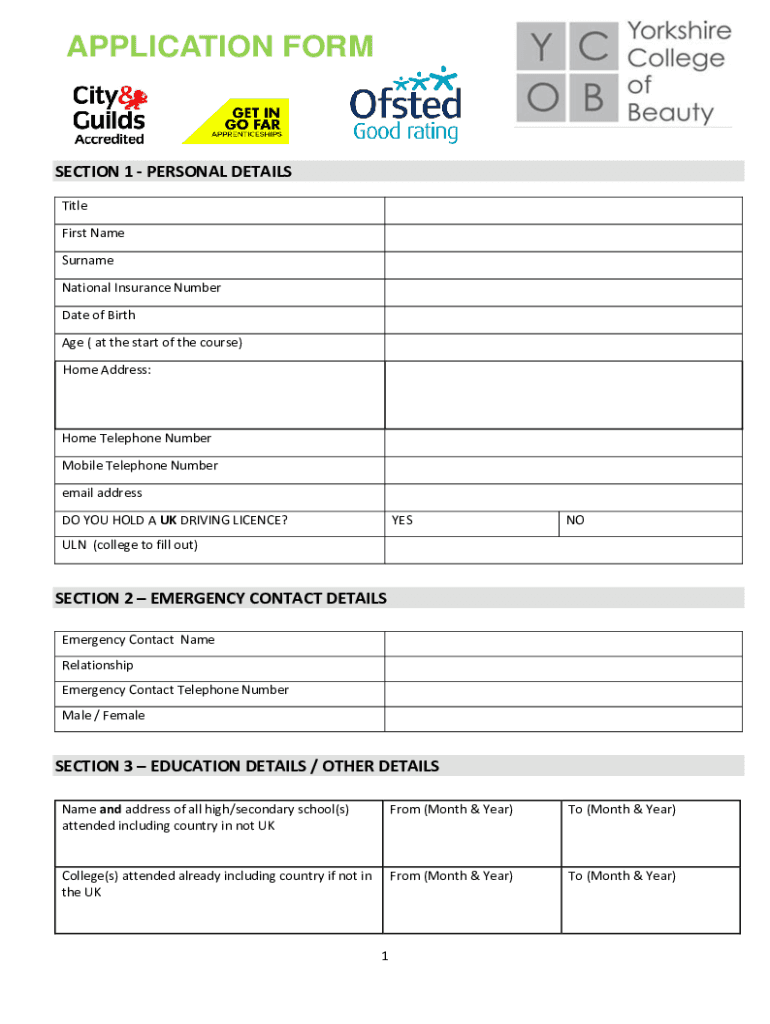 APPLICATION FORM

City & Guilds Accredited

GET IN GO FAR APPRENTICESHIPS

Ofsted Good rating

Y C O B Yorkshire College of Beauty

SECTION 1 - PERSONAL DETAILS

| Title | | |
|---|---|---|
| First Name | | |
| Surname | | |
| National Insurance Number | | |
| Date of Birth | | |
| Age ( at the start of the course) | | |
| Home Address: | | |
| Home Telephone Number | | |
| Mobile Telephone Number | | |
| email address | | |
| DO YOU HOLD A UK DRIVING LICENCE? | YES | NO |
| ULN (college to fill out) | | |

SECTION 2 – EMERGENCY CONTACT DETAILS

| Emergency Contact Name | |
|---|---|
| Relationship | |
| Emergency Contact Telephone Number | |
| Male / Female | |

SECTION 3 – EDUCATION DETAILS / OTHER DETAILS

| Name and address of all high/secondary school(s) attended including country in not UK | From (Month & Year) | To (Month & Year) |
|---|---|---|
| College(s) attended already including country if not in the UK | From (Month & Year) | To (Month & Year) |

1